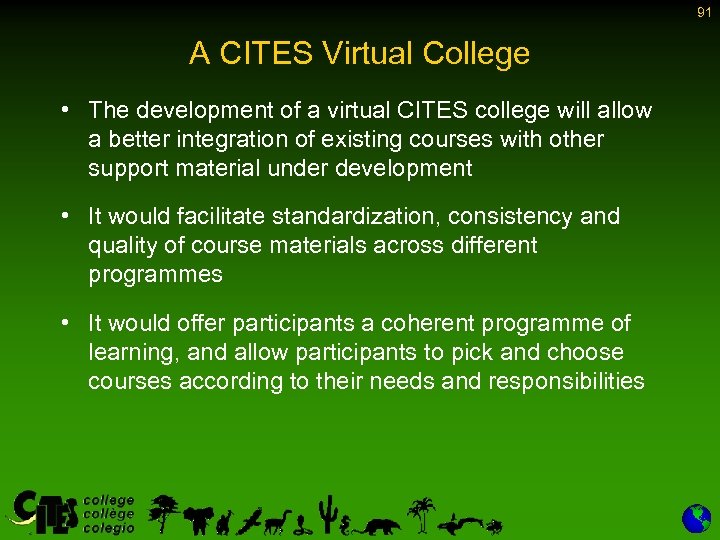 91

A CITES Virtual College

• The development of a virtual CITES college will allow a better integration of existing courses with other support material under development

• It would facilitate standardization, consistency and quality of course materials across different programmes

• It would offer participants a coherent programme of learning, and allow participants to pick and choose courses according to their needs and responsibilities

CITES college
collège
colegio